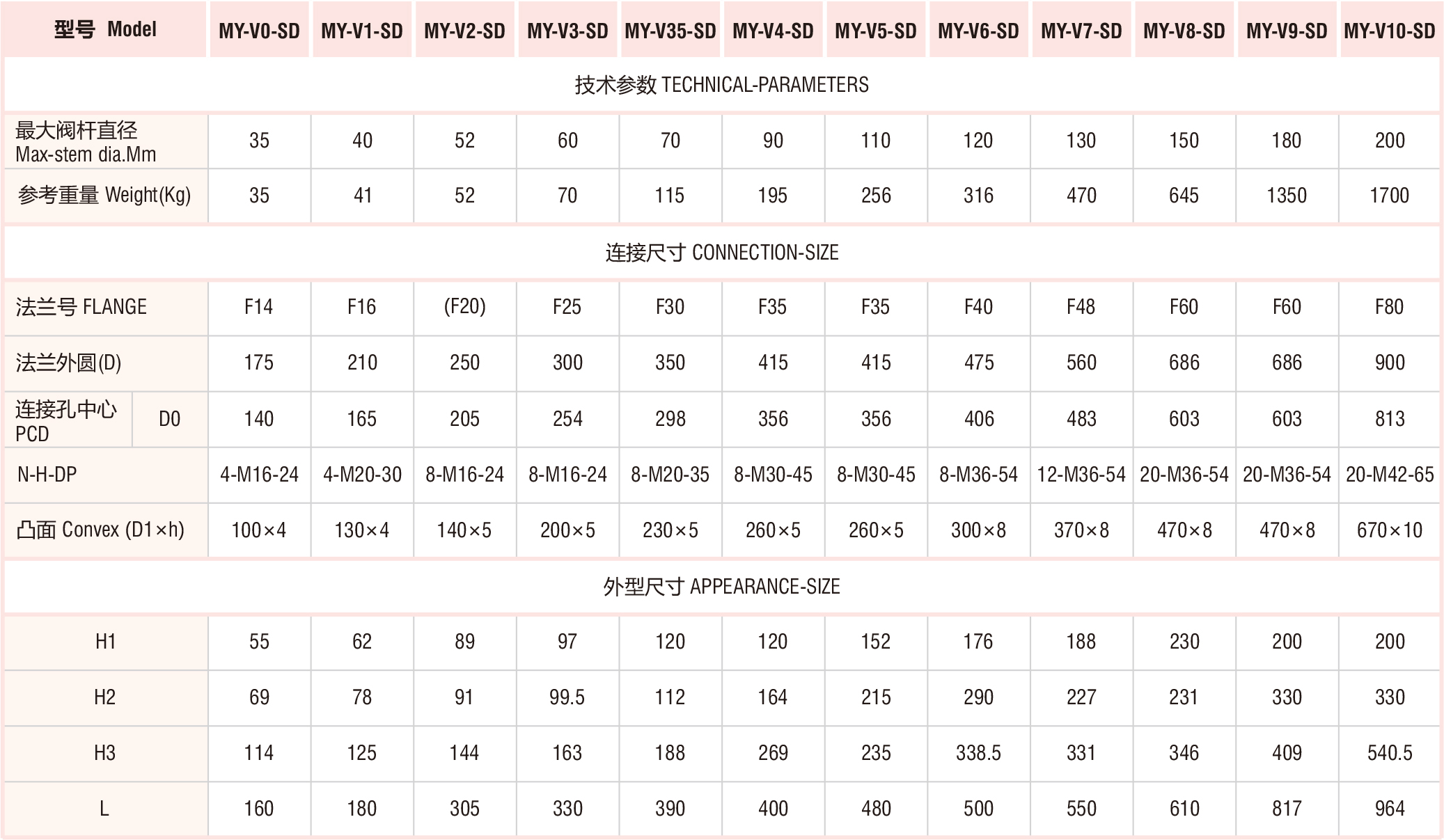 | 型号 Model | MY-V0-SD | MY-V1-SD | MY-V2-SD | MY-V3-SD | MY-V35-SD | MY-V4-SD | MY-V5-SD | MY-V6-SD | MY-V7-SD | MY-V8-SD | MY-V9-SD | MY-V10-SD |
|---|---|---|---|---|---|---|---|---|---|---|---|---|
| 技术参数 TECHNICAL-PARAMETERS | | | | | | | | | | | | |
| 最大阀杆直径 Max-stem dia.Mm | 35 | 40 | 52 | 60 | 70 | 90 | 110 | 120 | 130 | 150 | 180 | 200 |
| 参考重量 Weight(Kg) | 35 | 41 | 52 | 70 | 115 | 195 | 256 | 316 | 470 | 645 | 1350 | 1700 |
| 连接尺寸 CONNECTION-SIZE | | | | | | | | | | | | |
| 法兰号 FLANGE | F14 | F16 | (F20) | F25 | F30 | F35 | F35 | F40 | F48 | F60 | F60 | F80 |
| 法兰外圆(D) | 175 | 210 | 250 | 300 | 350 | 415 | 415 | 475 | 560 | 686 | 686 | 900 |
| 连接孔中心 PCD D0 | 140 | 165 | 205 | 254 | 298 | 356 | 356 | 406 | 483 | 603 | 603 | 813 |
| N-H-DP | 4-M16-24 | 4-M20-30 | 8-M16-24 | 8-M16-24 | 8-M20-35 | 8-M30-45 | 8-M30-45 | 8-M36-54 | 12-M36-54 | 20-M36-54 | 20-M36-54 | 20-M42-65 |
| 凸面 Convex (D1×h) | 100×4 | 130×4 | 140×5 | 200×5 | 230×5 | 260×5 | 260×5 | 300×8 | 370×8 | 470×8 | 470×8 | 670×10 |
| 外型尺寸 APPEARANCE-SIZE | | | | | | | | | | | | |
| H1 | 55 | 62 | 89 | 97 | 120 | 120 | 152 | 176 | 188 | 230 | 200 | 200 |
| H2 | 69 | 78 | 91 | 99.5 | 112 | 164 | 215 | 290 | 227 | 231 | 330 | 330 |
| H3 | 114 | 125 | 144 | 163 | 188 | 269 | 235 | 338.5 | 331 | 346 | 409 | 540.5 |
| L | 160 | 180 | 305 | 330 | 390 | 400 | 480 | 500 | 550 | 610 | 817 | 964 |